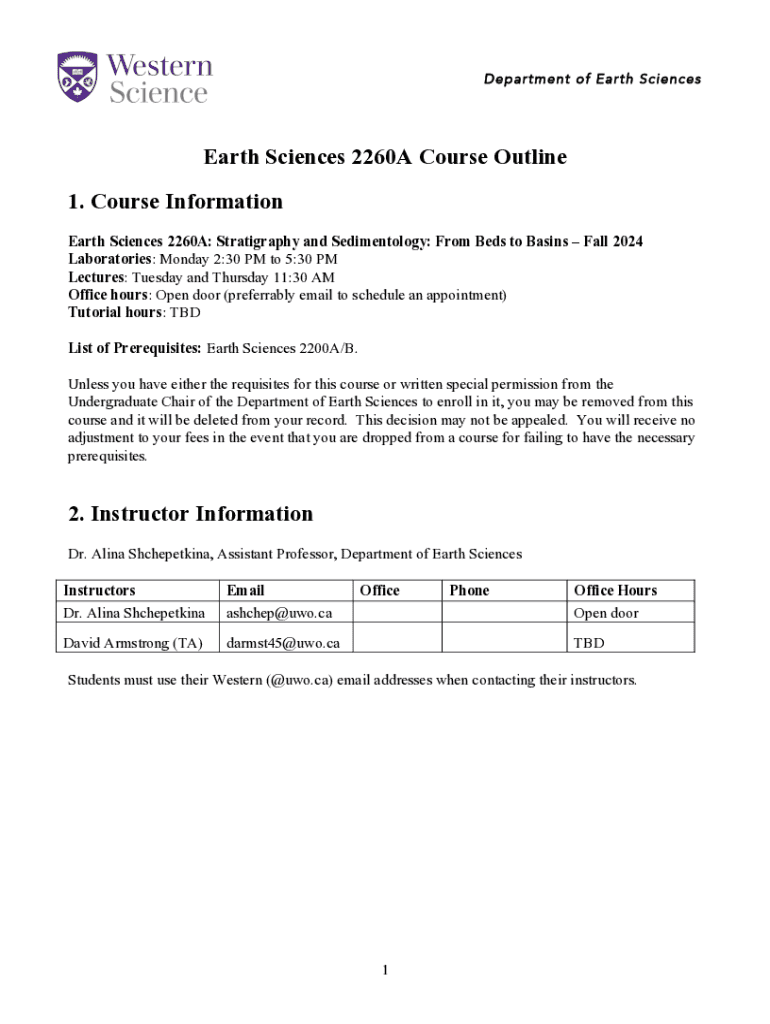 Western Science

Department of Earth Sciences

Earth Sciences 2260A Course Outline

1. Course Information

Earth Sciences 2260A: Stratigraphy and Sedimentology: From Beds to Basins – Fall 2024
Laboratories: Monday 2:30 PM to 5:30 PM
Lectures: Tuesday and Thursday 11:30 AM
Office hours: Open door (preferrably email to schedule an appointment)
Tutorial hours: TBD

List of Prerequisites: Earth Sciences 2200A/B.

Unless you have either the requisites for this course or written special permission from the Undergraduate Chair of the Department of Earth Sciences to enroll in it, you may be removed from this course and it will be deleted from your record. This decision may not be appealed. You will receive no adjustment to your fees in the event that you are dropped from a course for failing to have the necessary prerequisites.

2. Instructor Information

Dr. Alina Shchepetkina, Assistant Professor, Department of Earth Sciences

| Instructors | Email | Office | Phone | Office Hours |
|---|---|---|---|---|
| Dr. Alina Shchepetkina | ashchep@uwo.ca | | | Open door |
| David Armstrong (TA) | darmst45@uwo.ca | | | TBD |

Students must use their Western (@uwo.ca) email addresses when contacting their instructors.

1